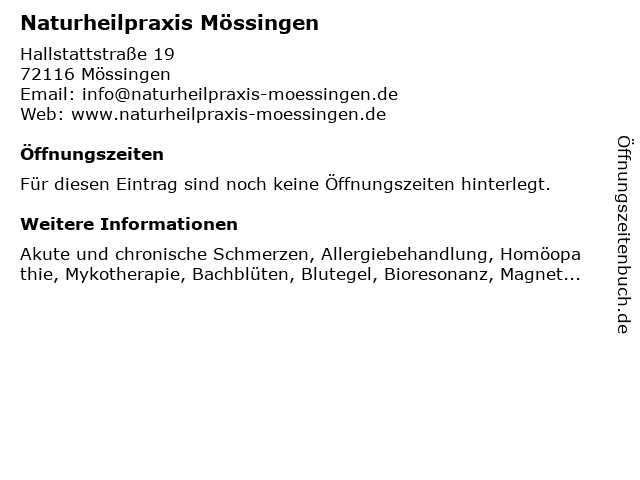 Naturheilpraxis Mössingen

Hallstattstraße 19
72116 Mössingen
Email: info@naturheilpraxis-moessingen.de
Web: www.naturheilpraxis-moessingen.de

Öffnungszeiten

Für diesen Eintrag sind noch keine Öffnungszeiten hinterlegt.

Weitere Informationen

Akute und chronische Schmerzen, Allergiebehandlung, Homöopathie, Mykotherapie, Bachblüten, Blutegel, Bioresonanz, Magnet...

Öffnungszeitenbuch.de